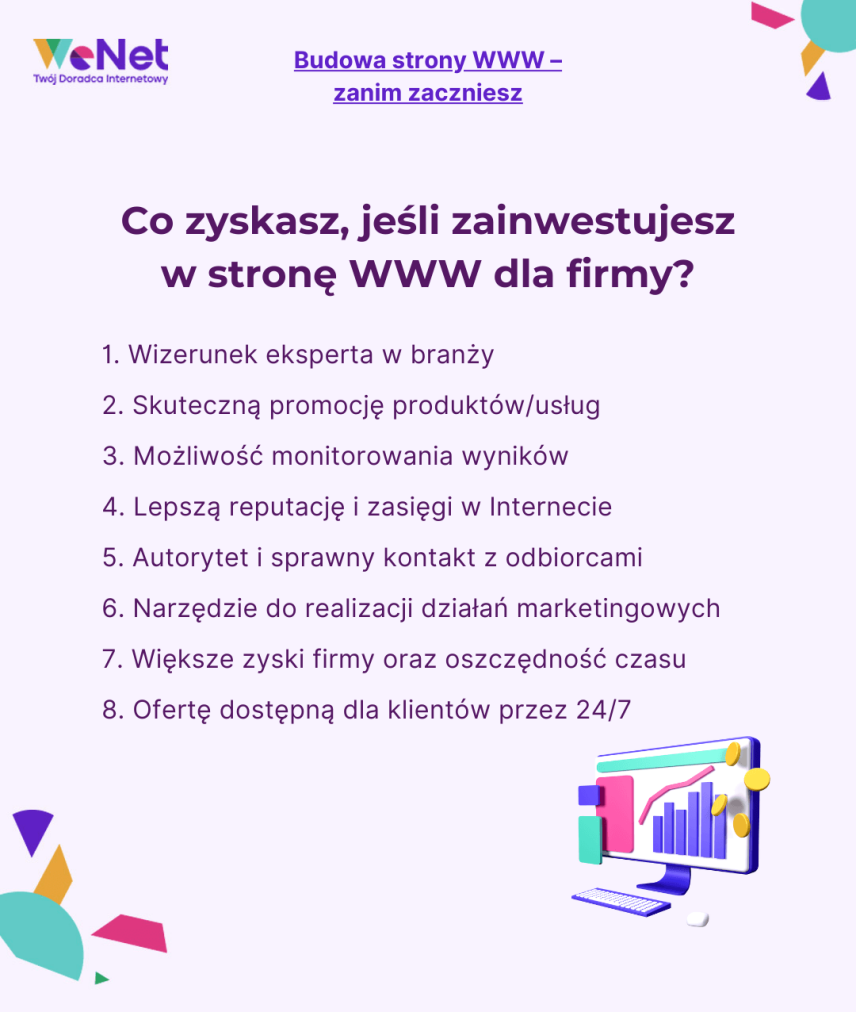 WeNet
Twój Doradca Internetowy

Budowa strony WWW – zanim zaczniesz

Co zyskasz, jeśli zainwestujesz w stronę WWW dla firmy?

1. Wizerunek eksperta w branży
2. Skuteczną promocję produktów/usług
3. Możliwość monitorowania wyników
4. Lepszą reputację i zasięgi w Internecie
5. Autorytet i sprawny kontakt z odbiorcami
6. Narzędzie do realizacji działań marketingowych
7. Większe zyski firmy oraz oszczędność czasu
8. Ofertę dostępną dla klientów przez 24/7